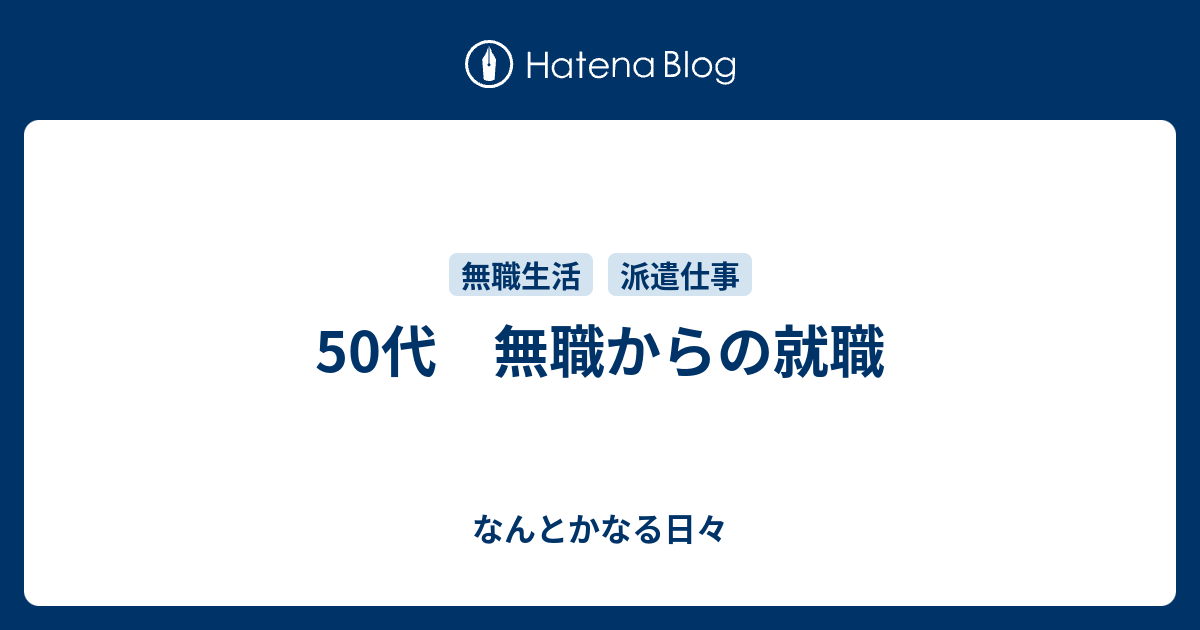 Hatena Blog

無職生活 派遣仕事

50代　無職からの就職

なんとかなる日々